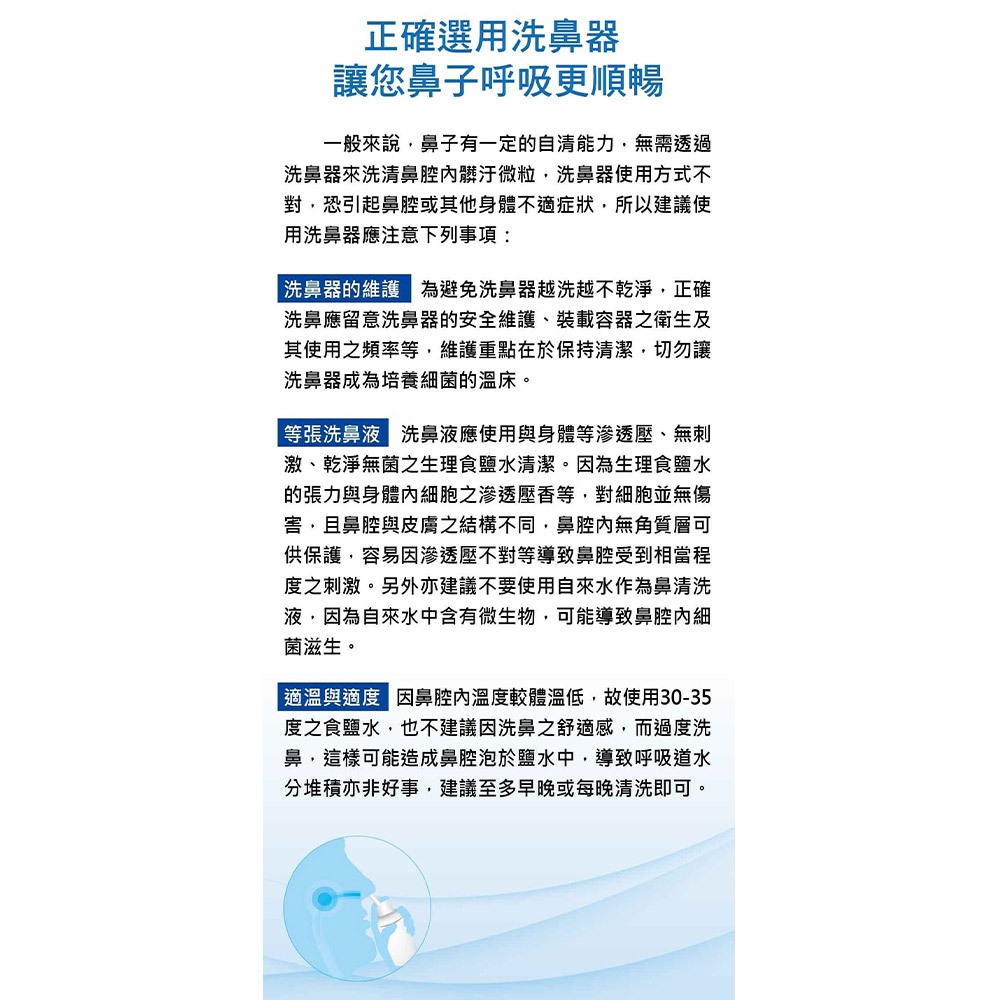 正確選用洗鼻器
讓您鼻子呼吸更順暢

一般來說，鼻子有一定的自清能力，無需透過洗鼻器來洗清鼻腔內髒汙微粒，洗鼻器使用方式不對，恐引起鼻腔或其他身體不適症狀，所以建議使用洗鼻器應注意下列事項：

洗鼻器的維護 為避免洗鼻器越洗越不乾淨，正確洗鼻應留意洗鼻器的安全維護、裝載容器之衛生及其使用之頻率等，維護重點在於保持清潔，切勿讓洗鼻器成為培養細菌的溫床。

等張洗鼻液 洗鼻液應使用與身體等滲透壓、無刺激、乾淨無菌之生理食鹽水清潔。因為生理食鹽水的張力與身體內細胞之滲透壓香等，對細胞並無傷害，且鼻腔與皮膚之結構不同，鼻腔內無角質層可供保護，容易因滲透壓不對等導致鼻腔受到相當程度之刺激。另外亦建議不要使用自來水作為鼻清洗液，因為自來水中含有微生物，可能導致鼻腔內細菌滋生。

適溫與適度 因鼻腔內溫度較體溫低，故使用30-35度之食鹽水，也不建議因洗鼻之舒適感，而過度洗鼻，這樣可能造成鼻腔泡於鹽水中，導致呼吸道水分堆積亦非好事，建議至多早晚或每晚清洗即可。